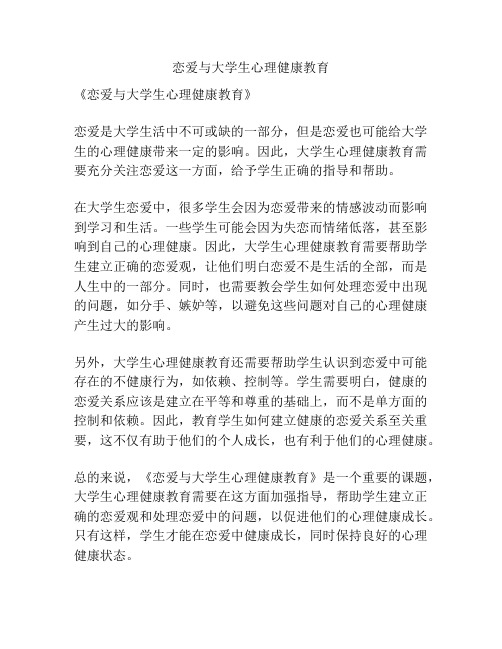 恋爱与大学生心理健康教育

《恋爱与大学生心理健康教育》

恋爱是大学生活中不可或缺的一部分，但是恋爱也可能给大学生的心理健康带来一定的影响。因此，大学生心理健康教育需要充分关注恋爱这一方面，给予学生正确的指导和帮助。

在大学生恋爱中，很多学生会因为恋爱带来的情感波动而影响到学习和生活。一些学生可能会因为失恋而情绪低落，甚至影响到自己的心理健康。因此，大学生心理健康教育需要帮助学生建立正确的恋爱观，让他们明白恋爱不是生活的全部，而是人生中的一部分。同时，也需要教会学生如何处理恋爱中出现的问题，如分手、嫉妒等，以避免这些问题对自己的心理健康产生过大的影响。

另外，大学生心理健康教育还需要帮助学生认识到恋爱中可能存在的不健康行为，如依赖、控制等。学生需要明白，健康的恋爱关系应该是建立在平等和尊重的基础上，而不是单方面的控制和依赖。因此，教育学生如何建立健康的恋爱关系至关重要，这不仅有助于他们的个人成长，也有利于他们的心理健康。

总的来说，《恋爱与大学生心理健康教育》是一个重要的课题，大学生心理健康教育需要在这方面加强指导，帮助学生建立正确的恋爱观和处理恋爱中的问题，以促进他们的心理健康成长。只有这样，学生才能在恋爱中健康成长，同时保持良好的心理健康状态。